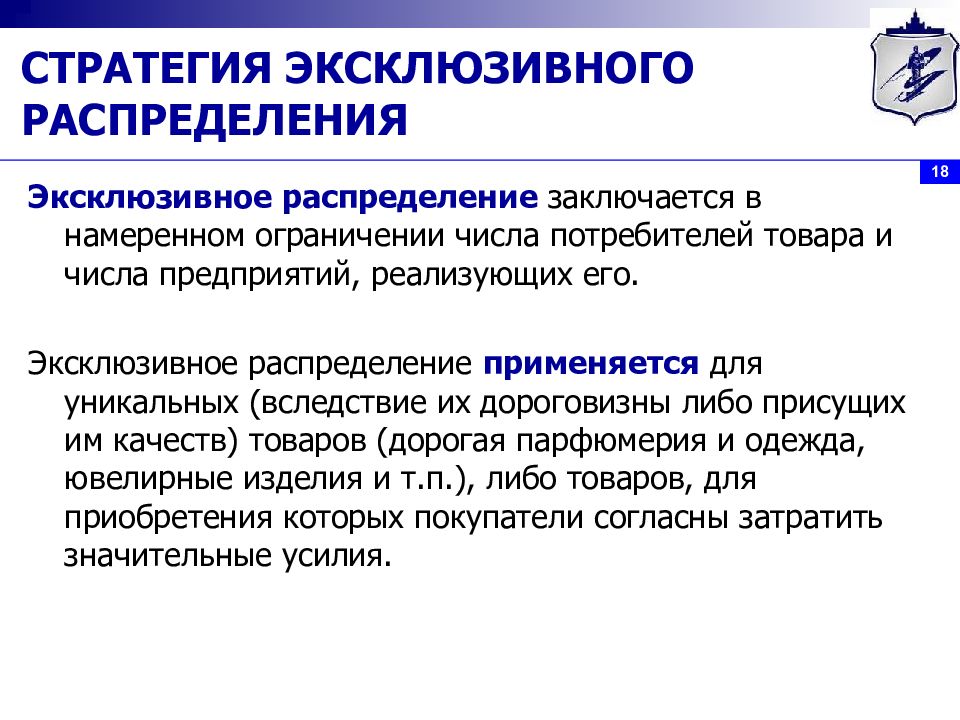 СТРАТЕГИЯ ЭКСКЛЮЗИВНОГО РАСПРЕДЕЛЕНИЯ

18

Эксклюзивное распределение заключается в намеренном ограничении числа потребителей товара и числа предприятий, реализующих его.

Эксклюзивное распределение применяется для уникальных (вследствие их дороговизны либо присущих им качеств) товаров (дорогая парфюмерия и одежда, ювелирные изделия и т.п.), либо товаров, для приобретения которых покупатели согласны затратить значительные усилия.